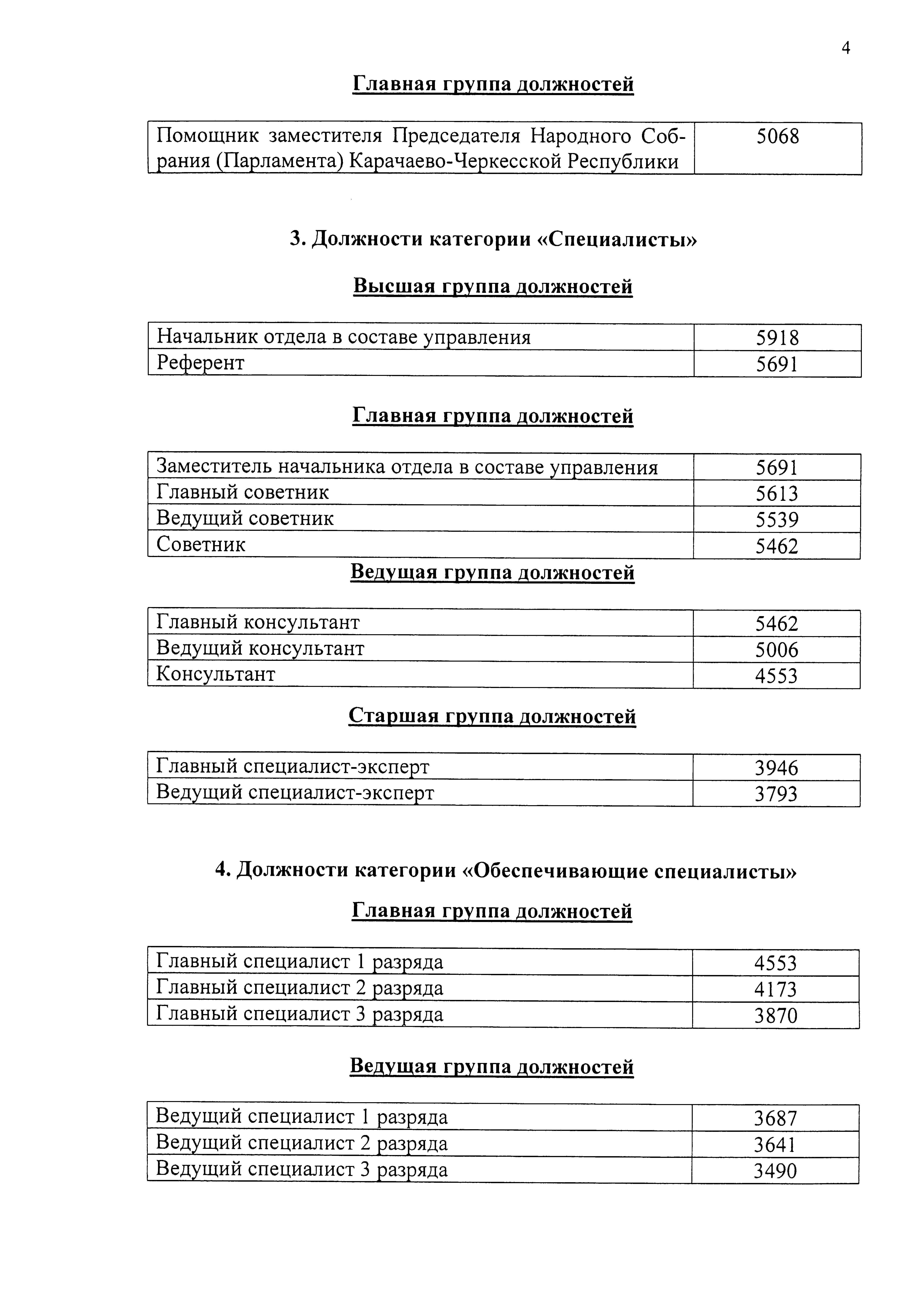 4

Главная группа должностей

| Помощник заместителя Председателя Народного Собрания (Парламента) Карачаево-Черкесской Республики | 5068 |
|---|---|

3. Должности категории «Специалисты»

Высшая группа должностей

| Начальник отдела в составе управления | 5918 |
|---|---|
| Референт | 5691 |

Главная группа должностей

| Заместитель начальника отдела в составе управления | 5691 |
|---|---|
| Главный советник | 5613 |
| Ведущий советник | 5539 |
| Советник | 5462 |

Ведущая группа должностей

| Главный консультант | 5462 |
|---|---|
| Ведущий консультант | 5006 |
| Консультант | 4553 |

Старшая группа должностей

| Главный специалист-эксперт | 3946 |
|---|---|
| Ведущий специалист-эксперт | 3793 |

4. Должности категории «Обеспечивающие специалисты»

Главная группа должностей

| Главный специалист 1 разряда | 4553 |
|---|---|
| Главный специалист 2 разряда | 4173 |
| Главный специалист 3 разряда | 3870 |

Ведущая группа должностей

| Ведущий специалист 1 разряда | 3687 |
|---|---|
| Ведущий специалист 2 разряда | 3641 |
| Ведущий специалист 3 разряда | 3490 |